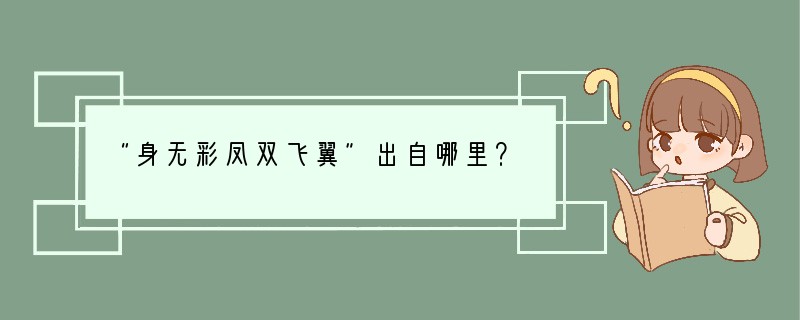 “身无彩凤双飞翼”出自哪里？